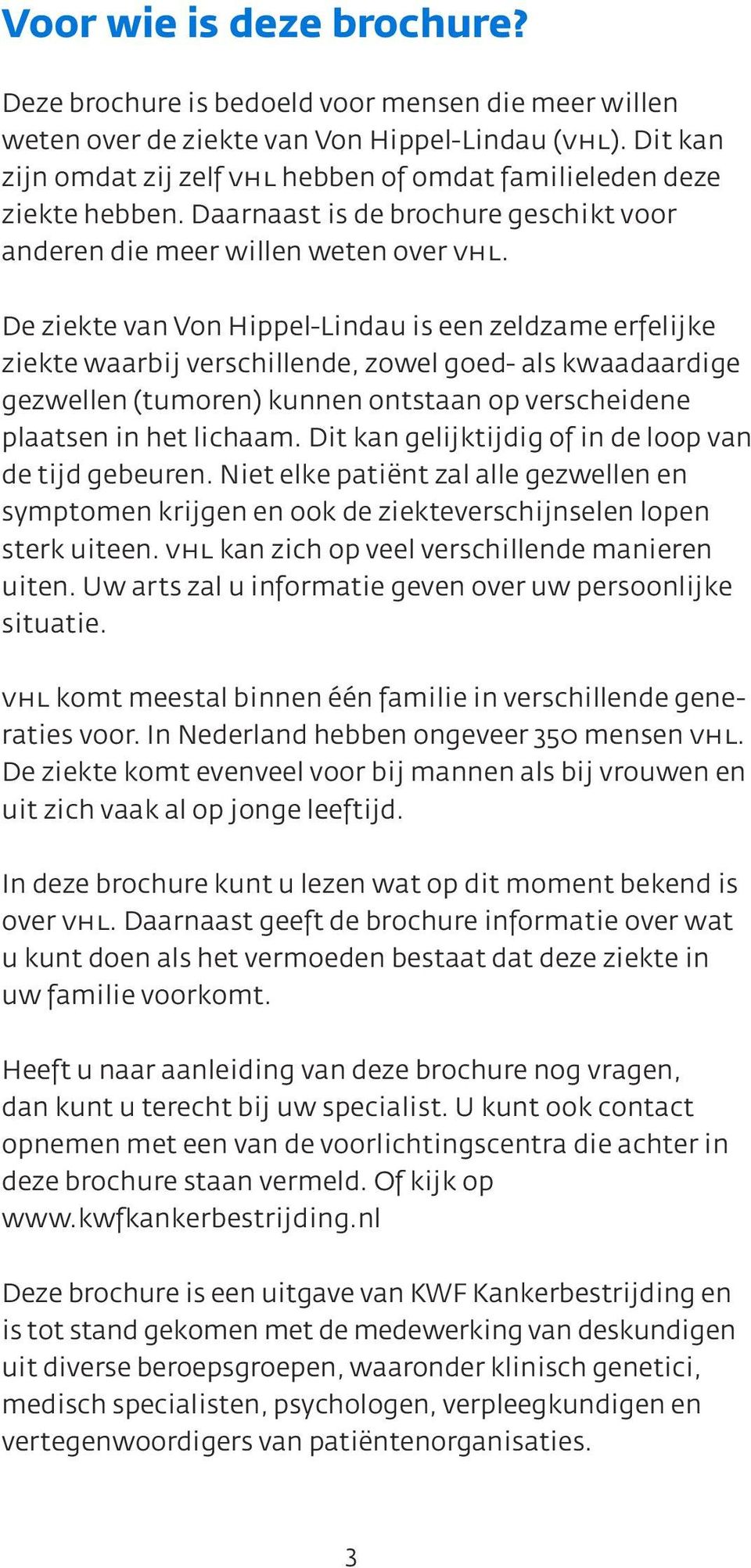 Voor wie is deze brochure?

Deze brochure is bedoeld voor mensen die meer willen weten over de ziekte van Von Hippel-Lindau (VHL). Dit kan zijn omdat zij zelf VHL hebben of omdat familieleden deze ziekte hebben. Daarnaast is de brochure geschikt voor anderen die meer willen weten over VHL.

De ziekte van Von Hippel-Lindau is een zeldzame erfelijke ziekte waarbij verschillende, zowel goed- als kwaadaardige gezwellen (tumoren) kunnen ontstaan op verscheidene plaatsen in het lichaam. Dit kan gelijktijdig of in de loop van de tijd gebeuren. Niet elke patiënt zal alle gezwellen en symptomen krijgen en ook de ziekteverschijnselen lopen sterk uiteen. VHL kan zich op veel verschillende manieren uiten. Uw arts zal u informatie geven over uw persoonlijke situatie.

VHL komt meestal binnen één familie in verschillende generaties voor. In Nederland hebben ongeveer 350 mensen VHL. De ziekte komt evenveel voor bij mannen als bij vrouwen en uit zich vaak al op jonge leeftijd.

In deze brochure kunt u lezen wat op dit moment bekend is over VHL. Daarnaast geeft de brochure informatie over wat u kunt doen als het vermoeden bestaat dat deze ziekte in uw familie voorkomt.

Heeft u naar aanleiding van deze brochure nog vragen, dan kunt u terecht bij uw specialist. U kunt ook contact opnemen met een van de voorlichtingscentra die achter in deze brochure staan vermeld. Of kijk op www.kwfkankerbestrijding.nl

Deze brochure is een uitgave van KWF Kankerbestrijding en is tot stand gekomen met de medewerking van deskundigen uit diverse beroepsgroepen, waaronder klinisch genetici, medisch specialisten, psychologen, verpleegkundigen en vertegenwoordigers van patiëntenorganisaties.

3